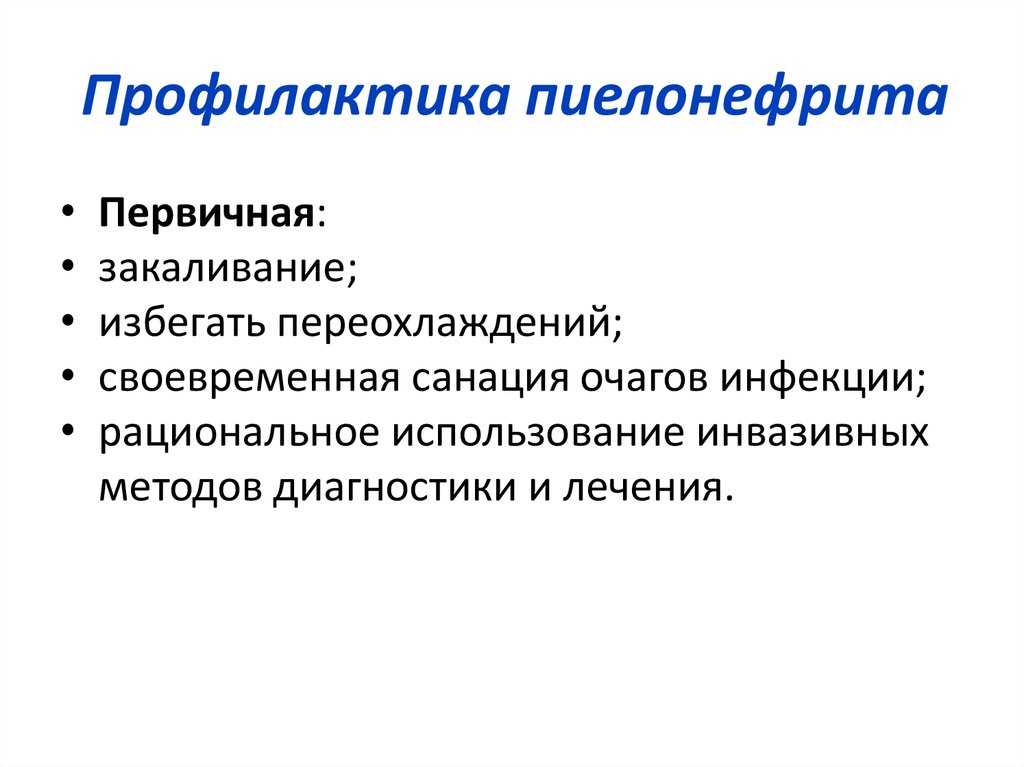 Профилактика пиелонефрита

• Первичная:
• закаливание;
• избегать переохлаждений;
• своевременная санация очагов инфекции;
• рациональное использование инвазивных методов диагностики и лечения.